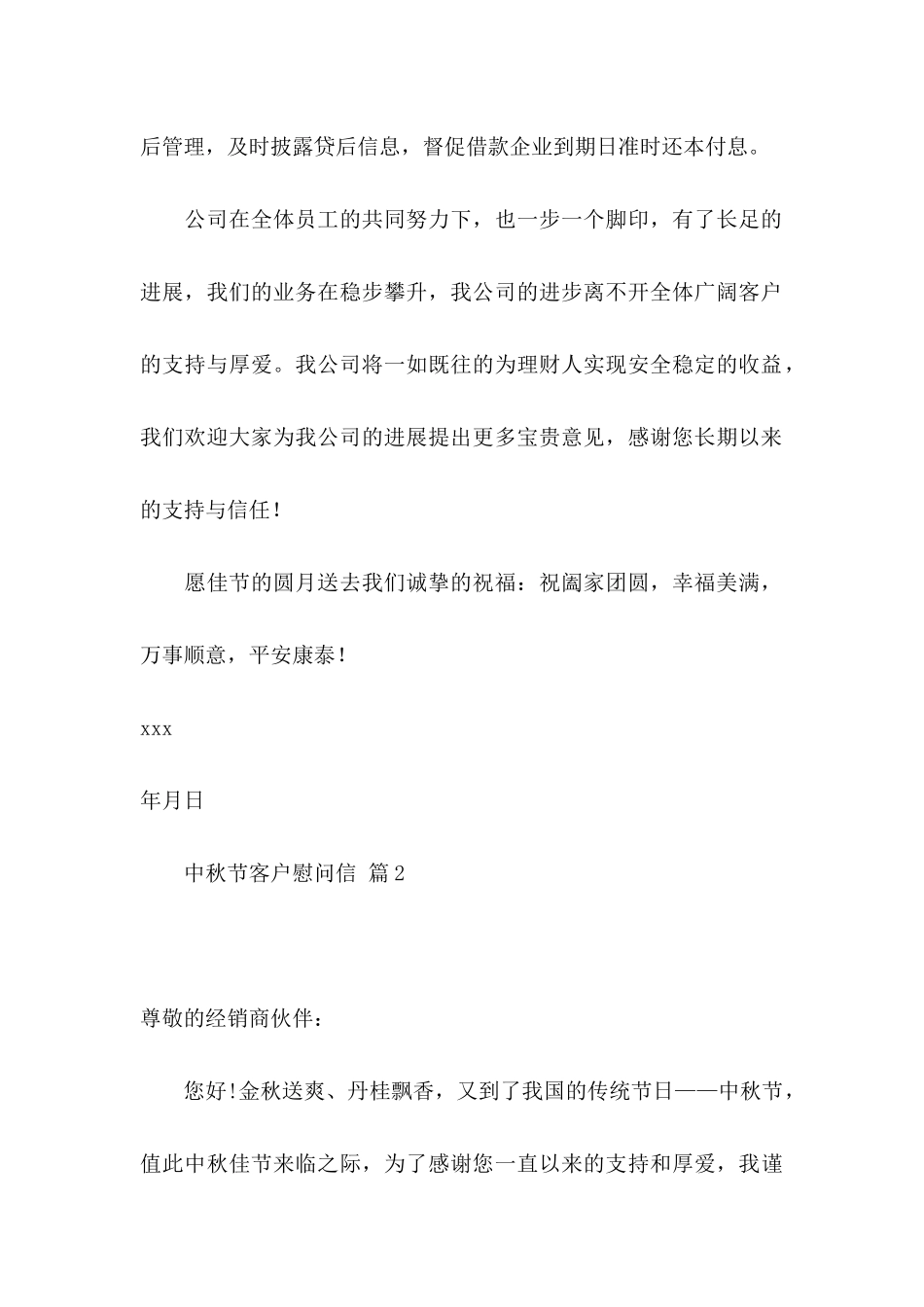 后管理，及时披露贷后信息，督促借款企业到期日准时还本付息。

公司在全体员工的共同努力下，也一步一个脚印，有了长足的进展，我们的业务在稳步攀升，我公司的进步离不开全体广阔客户的支持与厚爱。我公司将一如既往的为理财人实现安全稳定的收益，我们欢迎大家为我公司的进展提出更多宝贵意见，感谢您长期以来的支持与信任！

愿佳节的圆月送去我们诚挚的祝福：祝阖家团圆，幸福美满，万事顺意，平安康泰！

xxx

年月日

中秋节客户慰问信 篇2

尊敬的经销商伙伴：

您好!金秋送爽、丹桂飘香，又到了我国的传统节日——中秋节，值此中秋佳节来临之际，为了感谢您一直以来的支持和厚爱，我谨